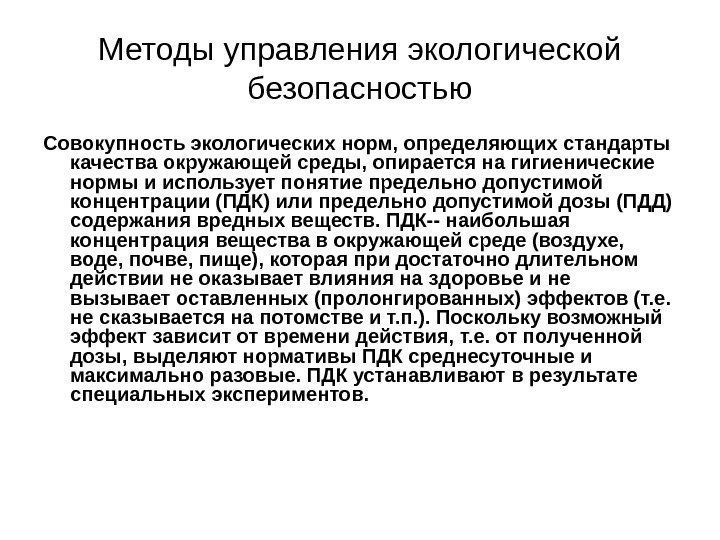 Методы управления экологической безопасностью

Совокупность экологических норм, определяющих стандарты качества окружающей среды, опирается на гигиенические нормы и использует понятие предельно допустимой концентрации (ПДК) или предельно допустимой дозы (ПДД) содержания вредных веществ. ПДК-- наибольшая концентрация вещества в окружающей среде (воздухе, воде, почве, пище), которая при достаточно длительном действии не оказывает влияния на здоровье и не вызывает оставленных (пролонгированных) эффектов (т.е. не сказывается на потомстве и т.п.). Поскольку возможный эффект зависит от времени действия, т.е. от полученной дозы, выделяют нормативы ПДК среднесуточные и максимально разовые. ПДК устанавливают в результате специальных экспериментов.